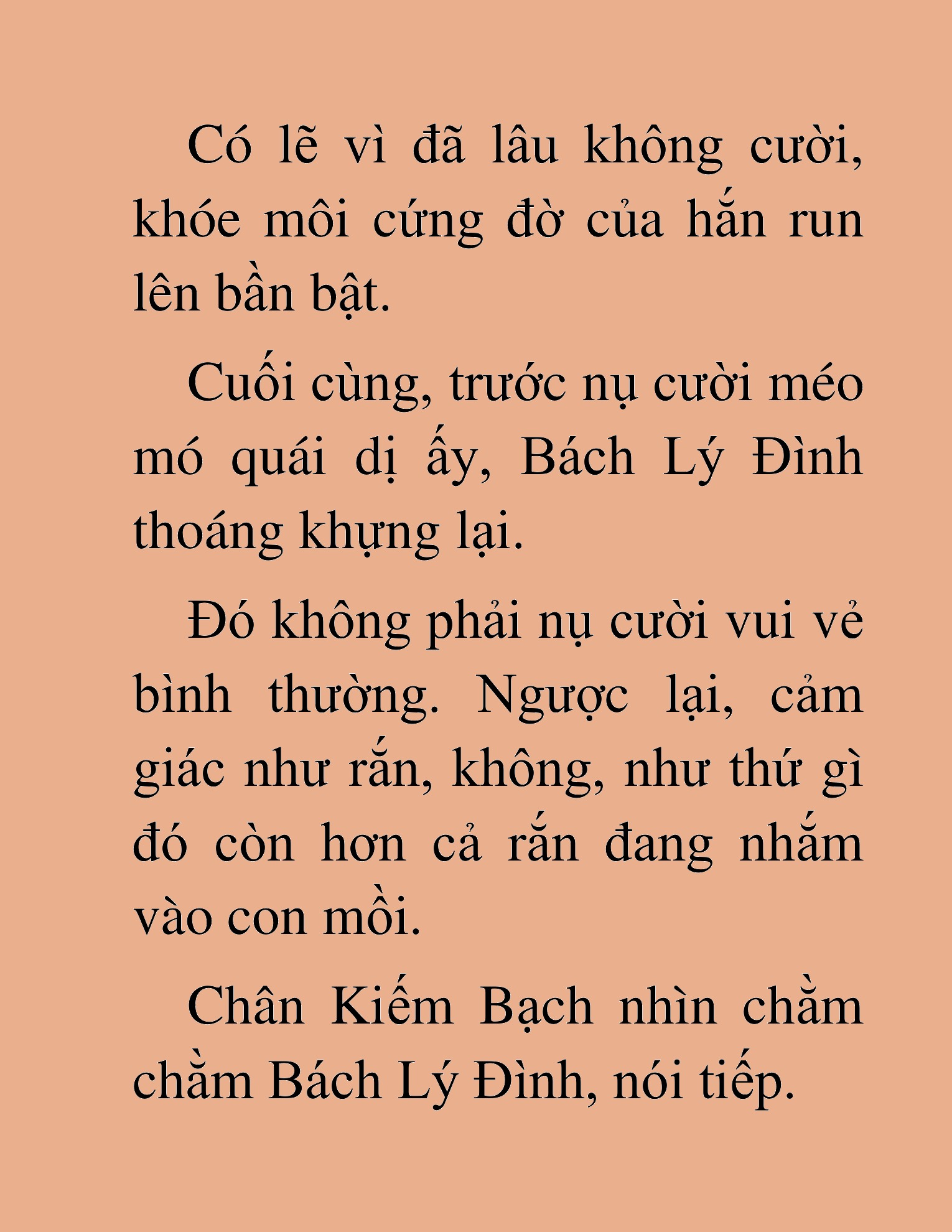 Có lẽ vì đã lâu không cười, khóe môi cứng đờ của hắn run lên bần bật.

Cuối cùng, trước nụ cười méo mó quái dị ấy, Bách Lý Đình thoáng khựng lại.

Đó không phải nụ cười vui vẻ bình thường. Ngược lại, cảm giác như rắn, không, như thứ gì đó còn hơn cả rắn đang nhắm vào con mồi.

Chân Kiếm Bạch nhìn chằm chằm Bách Lý Đình, nói tiếp.